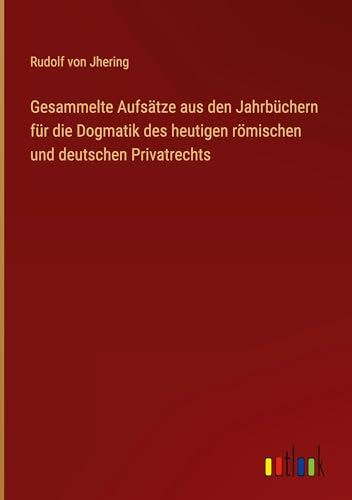 Rudolf von Jhering

Gesammelte Aufsätze aus den Jahrbüchern für die Dogmatik des heutigen römischen und deutschen Privatrechts

outlook